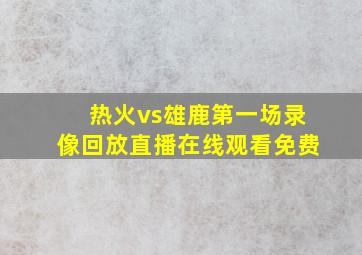 热火vs雄鹿第一场录像回放直播在线观看免费